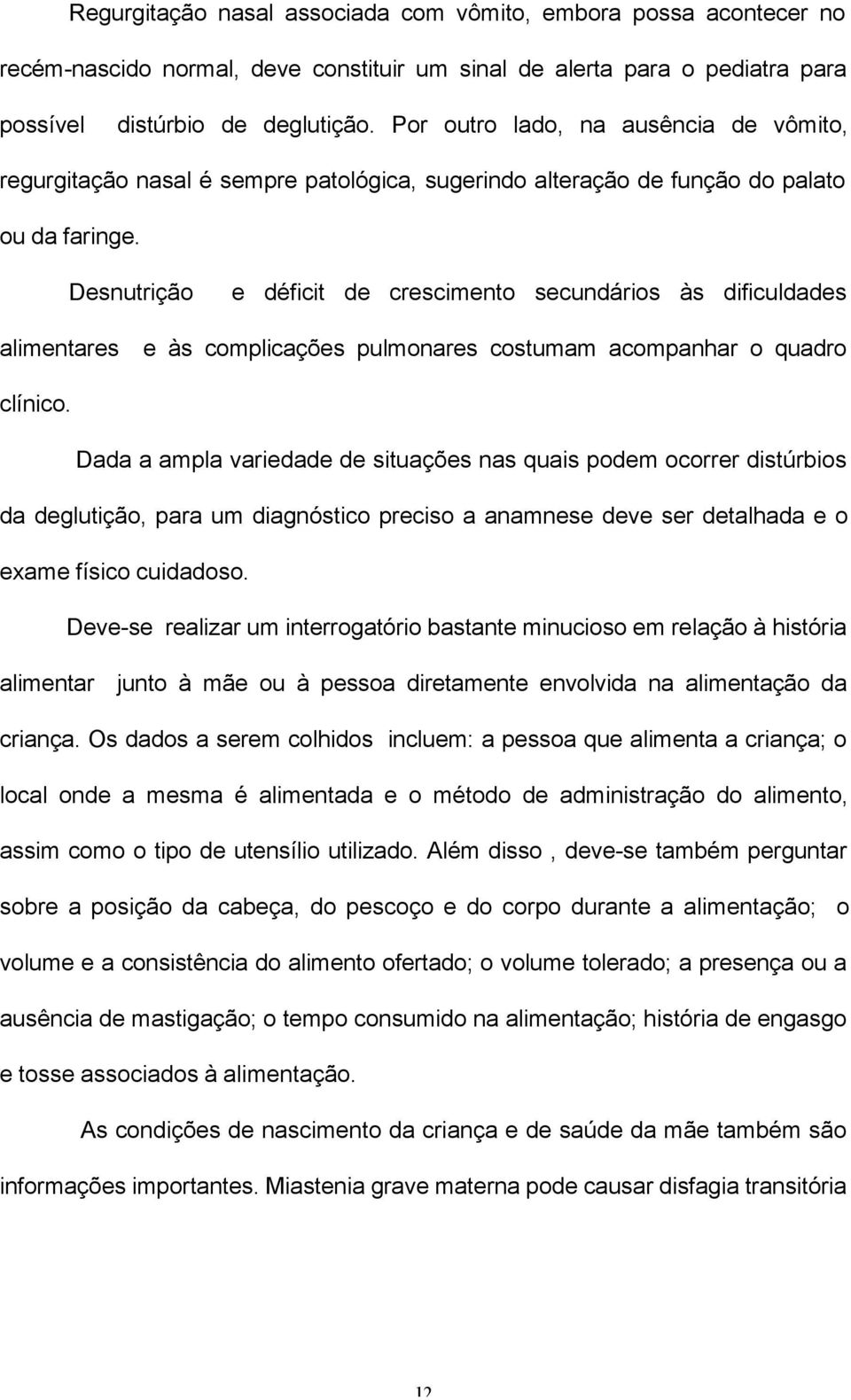 Regurgitação nasal associada com vômito, embora possa acontecer no recém-nascido normal, deve constituir um sinal de alerta para o pediatra para possível distúrbio de deglutição. Por outro lado, na ausência de vômito, regurgitação nasal é sempre patológica, sugerindo alteração de função do palato ou da faringe.

Desnutrição e déficit de crescimento secundários às dificuldades alimentares e às complicações pulmonares costumam acompanhar o quadro clínico.

Dada a ampla variedade de situações nas quais podem ocorrer distúrbios da deglutição, para um diagnóstico preciso a anamnese deve ser detalhada e o exame físico cuidadoso.

Deve-se realizar um interrogatório bastante minucioso em relação à história alimentar junto à mãe ou à pessoa diretamente envolvida na alimentação da criança. Os dados a serem colhidos incluem: a pessoa que alimenta a criança; o local onde a mesma é alimentada e o método de administração do alimento, assim como o tipo de utensílio utilizado. Além disso , deve-se também perguntar sobre a posição da cabeça, do pescoço e do corpo durante a alimentação; o volume e a consistência do alimento ofertado; o volume tolerado; a presença ou a ausência de mastigação; o tempo consumido na alimentação; história de engasgo e tosse associados à alimentação.

As condições de nascimento da criança e de saúde da mãe também são informações importantes. Miastenia grave materna pode causar disfagia transitória

12